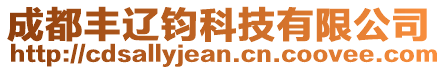 成都丰辽钧科技有限公司
http://cdsallyjean.cn.coovee.com